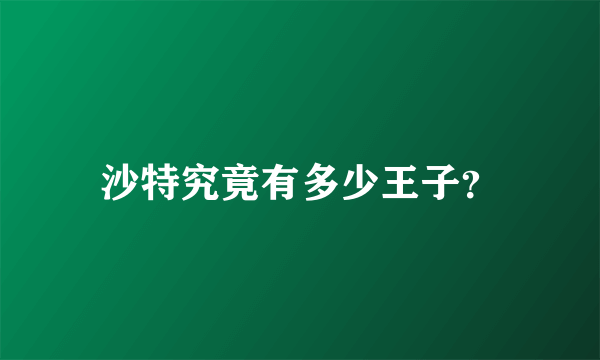 沙特究竟有多少王子?